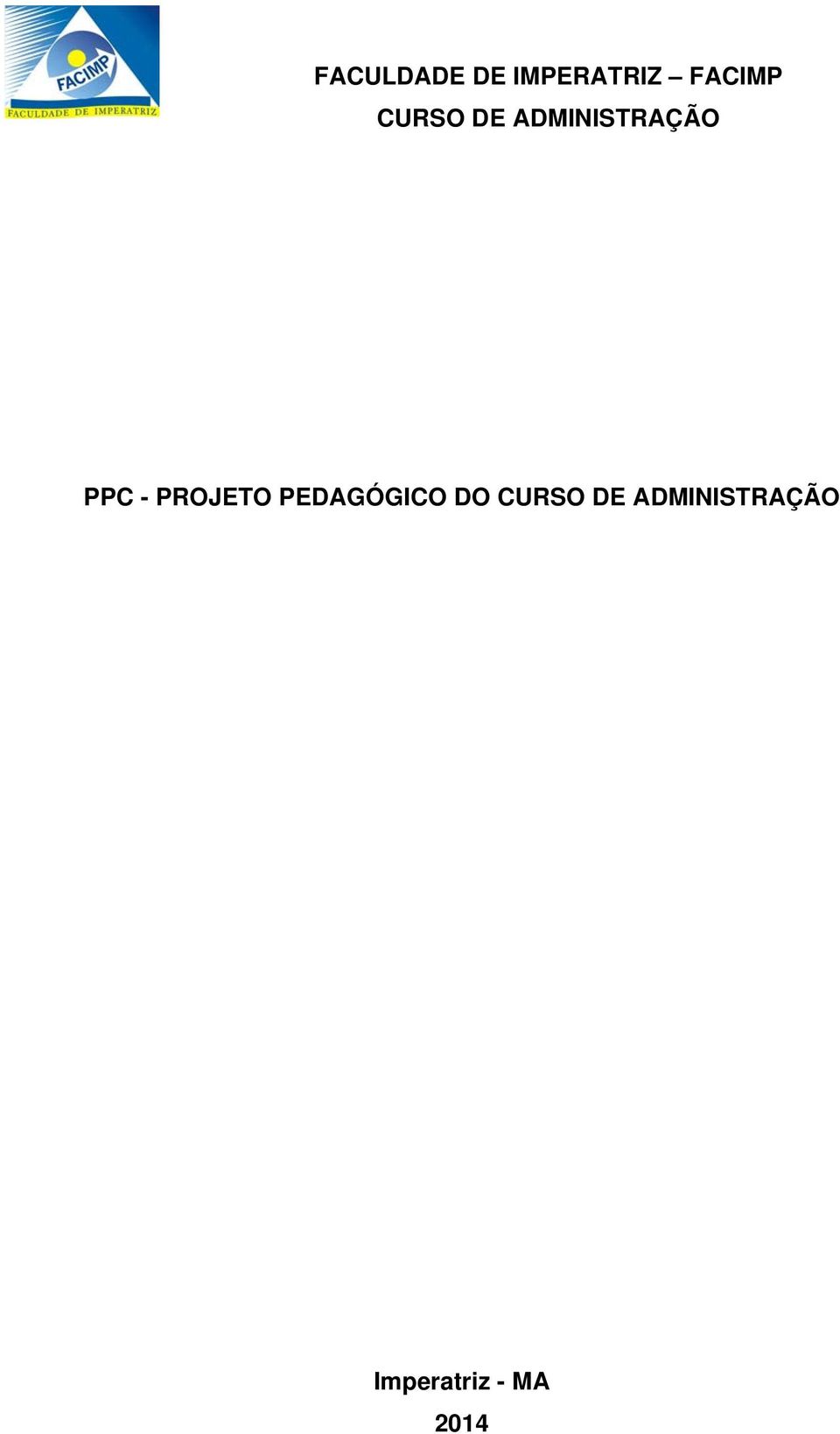 FACIMP
FACULDADE DE IMPERATRIZ

FACULDADE DE IMPERATRIZ – FACIMP
CURSO DE ADMINISTRAÇÃO

PPC - PROJETO PEDAGÓGICO DO CURSO DE ADMINISTRAÇÃO

Imperatriz - MA
2014